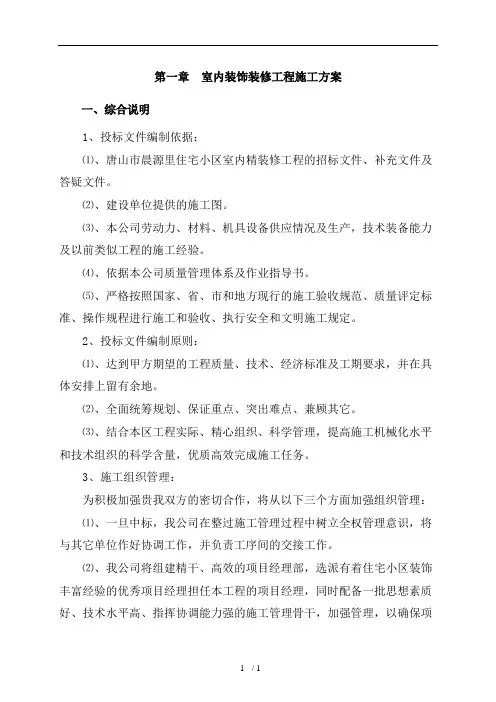 第一章　室内装饰装修工程施工方案

一、综合说明

1、投标文件编制依据：

⑴、唐山市晨源里住宅小区室内精装修工程的招标文件、补充文件及答疑文件。

⑵、建设单位提供的施工图。

⑶、本公司劳动力、材料、机具设备供应情况及生产，技术装备能力及以前类似工程的施工经验。

⑷、依据本公司质量管理体系及作业指导书。

⑸、严格按照国家、省、市和地方现行的施工验收规范、质量评定标准、操作规程进行施工和验收、执行安全和文明施工规定。

2、投标文件编制原则：

⑴、达到甲方期望的工程质量、技术、经济标准及工期要求，并在具体安排上留有余地。

⑵、全面统筹规划、保证重点、突出难点、兼顾其它。

⑶、结合本区工程实际、精心组织、科学管理，提高施工机械化水平和技术组织的科学含量，优质高效完成施工任务。

3、施工组织管理：

为积极加强贵我双方的密切合作，将从以下三个方面加强组织管理：

⑴、一旦中标，我公司在整过施工管理过程中树立全权管理意识，将与其它单位作好协调工作，并负责工序间的交接工作。

⑵、我公司将组建精干、高效的项目经理部，选派有着住宅小区装饰丰富经验的优秀项目经理担任本工程的项目经理，同时配备一批思想素质好、技术水平高、指挥协调能力强的施工管理骨干，加强管理，以确保项

1 / 1